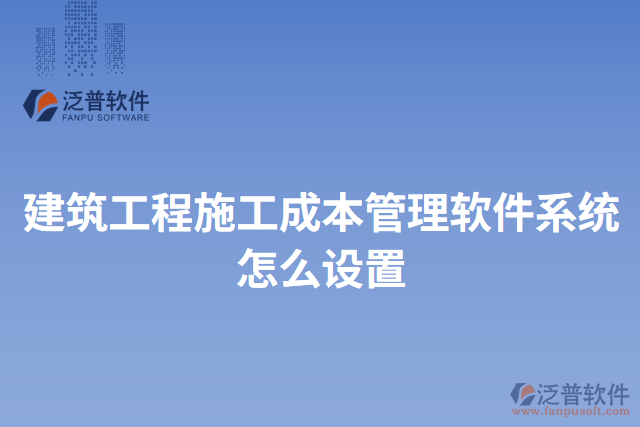 泛普软件
FANPU SOFTWARE

建筑工程施工成本管理软件系统怎么设置

泛普软件
www.fanpusoft.com